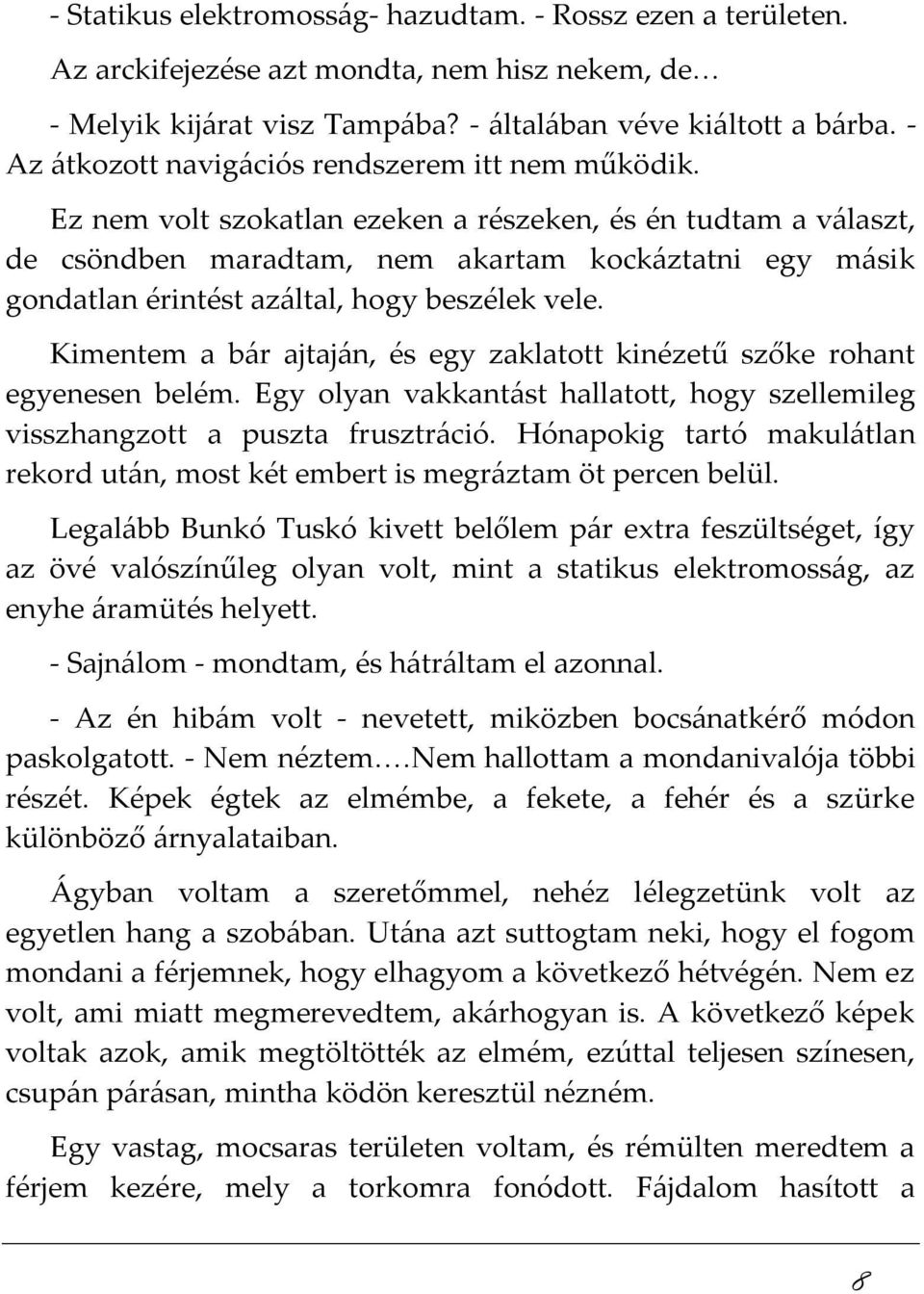 - Statikus elektromosság- hazudtam. - Rossz ezen a területen.

Az arckifejezése azt mondta, nem hisz nekem, de…

- Melyik kijárat visz Tampába? - általában véve kiáltott a bárba. - Az átkozott navigációs rendszerem itt nem működik.

Ez nem volt szokatlan ezeken a részeken, és én tudtam a választ, de csöndben maradtam, nem akartam kockáztatni egy másik gondatlan érintést azáltal, hogy beszélek vele.

Kimentem a bár ajtaján, és egy zaklatott kinézetű szőke rohant egyenesen belém. Egy olyan vakkantást hallatott, hogy szellemileg visszhangzott a puszta frusztráció. Hónapokig tartó makulátlan rekord után, most két embert is megráztam öt percen belül.

Legalább Bunkó Tuskó kivett belőlem pár extra feszültséget, így az övé valószínűleg olyan volt, mint a statikus elektromosság, az enyhe áramütés helyett.

- Sajnálom - mondtam, és hátráltam el azonnal.

- Az én hibám volt - nevetett, miközben bocsánatkérő módon paskolgatott. - Nem néztem….Nem hallottam a mondanivalója többi részét. Képek égtek az elmémbe, a fekete, a fehér és a szürke különböző árnyalataiban.

Ágyban voltam a szeretőmmel, nehéz lélegzetünk volt az egyetlen hang a szobában. Utána azt suttogtam neki, hogy el fogom mondani a férjemnek, hogy elhagyom a következő hétvégén. Nem ez volt, ami miatt megmerevedtem, akárhogyan is. A következő képek voltak azok, amik megtöltötték az elmém, ezúttal teljesen színesen, csupán párásan, mintha ködön keresztül nézném.

Egy vastag, mocsaras területen voltam, és rémülten meredtem a férjem kezére, mely a torkomra fonódott. Fájdalom hasított a

8